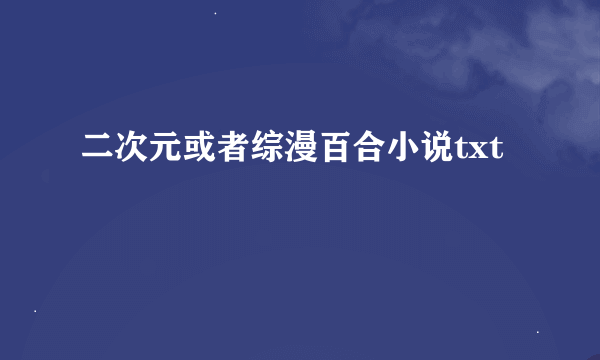 二次元或者综漫百合小说txt